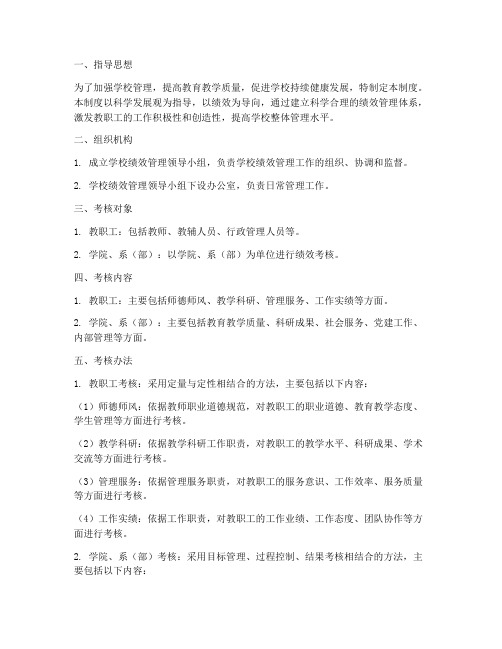 一、指导思想

为了加强学校管理，提高教育教学质量，促进学校持续健康发展，特制定本制度。本制度以科学发展观为指导，以绩效为导向，通过建立科学合理的绩效管理体系，激发教职工的工作积极性和创造性，提高学校整体管理水平。

二、组织机构

1. 成立学校绩效管理领导小组，负责学校绩效管理工作的组织、协调和监督。

2. 学校绩效管理领导小组下设办公室，负责日常管理工作。

三、考核对象

1. 教职工：包括教师、教辅人员、行政管理人员等。

2. 学院、系（部）：以学院、系（部）为单位进行绩效考核。

四、考核内容

1. 教职工：主要包括师德师风、教学科研、管理服务、工作实绩等方面。

2. 学院、系（部）：主要包括教育教学质量、科研成果、社会服务、党建工作、内部管理等方面。

五、考核办法

1. 教职工考核：采用定量与定性相结合的方法，主要包括以下内容：

（1）师德师风：依据教师职业道德规范，对教职工的职业道德、教育教学态度、学生管理等方面进行考核。

（2）教学科研：依据教学科研工作职责，对教职工的教学水平、科研成果、学术交流等方面进行考核。

（3）管理服务：依据管理服务职责，对教职工的服务意识、工作效率、服务质量等方面进行考核。

（4）工作实绩：依据工作职责，对教职工的工作业绩、工作态度、团队协作等方面进行考核。

2. 学院、系（部）考核：采用目标管理、过程控制、结果考核相结合的方法，主要包括以下内容：